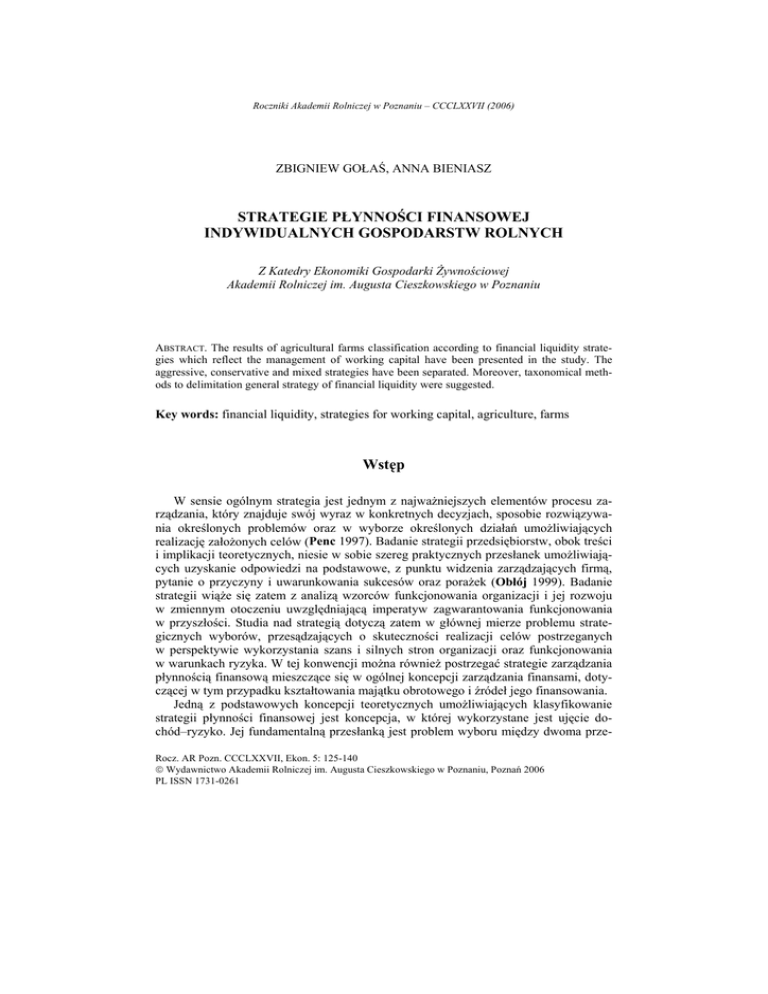 Roczniki Akademii Rolniczej w Poznaniu – CCCLXXVII (2006)

ZBIGNIEW GOŁAŚ, ANNA BIENIASZ

STRATEGIE PŁYNNOŚCI FINANSOWEJ INDYWIDUALNYCH GOSPODARSTW ROLNYCH

Z Katedry Ekonomiki Gospodarki Żywnościowej
Akademii Rolniczej im. Augusta Cieszkowskiego w Poznaniu

ABSTRACT. The results of agricultural farms classification according to financial liquidity strategies which reflect the management of working capital have been presented in the study. The aggressive, conservative and mixed strategies have been separated. Moreover, taxonomical methods to delimitation general strategy of financial liquidity were suggested.

Key words: financial liquidity, strategies for working capital, agriculture, farms

Wstęp

W sensie ogólnym strategia jest jednym z najważniejszych elementów procesu zarządzania, który znajduje swój wyraz w konkretnych decyzjach, sposobie rozwiązywania określonych problemów oraz w wyborze określonych działań umożliwiających realizację założonych celów (Penc 1997). Badanie strategii przedsiębiorstw, obok treści i implikacji teoretycznych, niesie w sobie szereg praktycznych przesłanek umożliwiających uzyskanie odpowiedzi na podstawowe, z punktu widzenia zarządzających firmą, pytanie o przyczyny i uwarunkowania sukcesów oraz porażek (Obłój 1999). Badanie strategii wiąże się zatem z analizą wzorców funkcjonowania organizacji i jej rozwoju w zmiennym otoczeniu uwzględniającą imperatyw zagwarantowania funkcjonowania w przyszłości. Studia nad strategią dotyczą zatem w głównej mierze problemu strategicznych wyborów, przesądzających o skuteczności realizacji celów postrzeganych w perspektywie wykorzystania szans i silnych stron organizacji oraz funkcjonowania w warunkach ryzyka. W tej konwencji można również postrzegać strategie zarządzania płynnością finansową mieszczące się w ogólnej koncepcji zarządzania finansami, dotyczącej w tym przypadku kształtowania majątku obrotowego i źródeł jego finansowania.

Jedną z podstawowych koncepcji teoretycznych umożliwiających klasyfikowanie strategii płynności finansowej jest koncepcja, w której wykorzystane jest ujęcie dochód–ryzyko. Jej fundamentalną przesłanką jest problem wyboru między dwoma prze-

Rocz. AR Pozn. CCCLXXVII, Ekon. 5: 125-140
© Wydawnictwo Akademii Rolniczej im. Augusta Cieszkowskiego w Poznaniu, Poznań 2006
PL ISSN 1731-0261